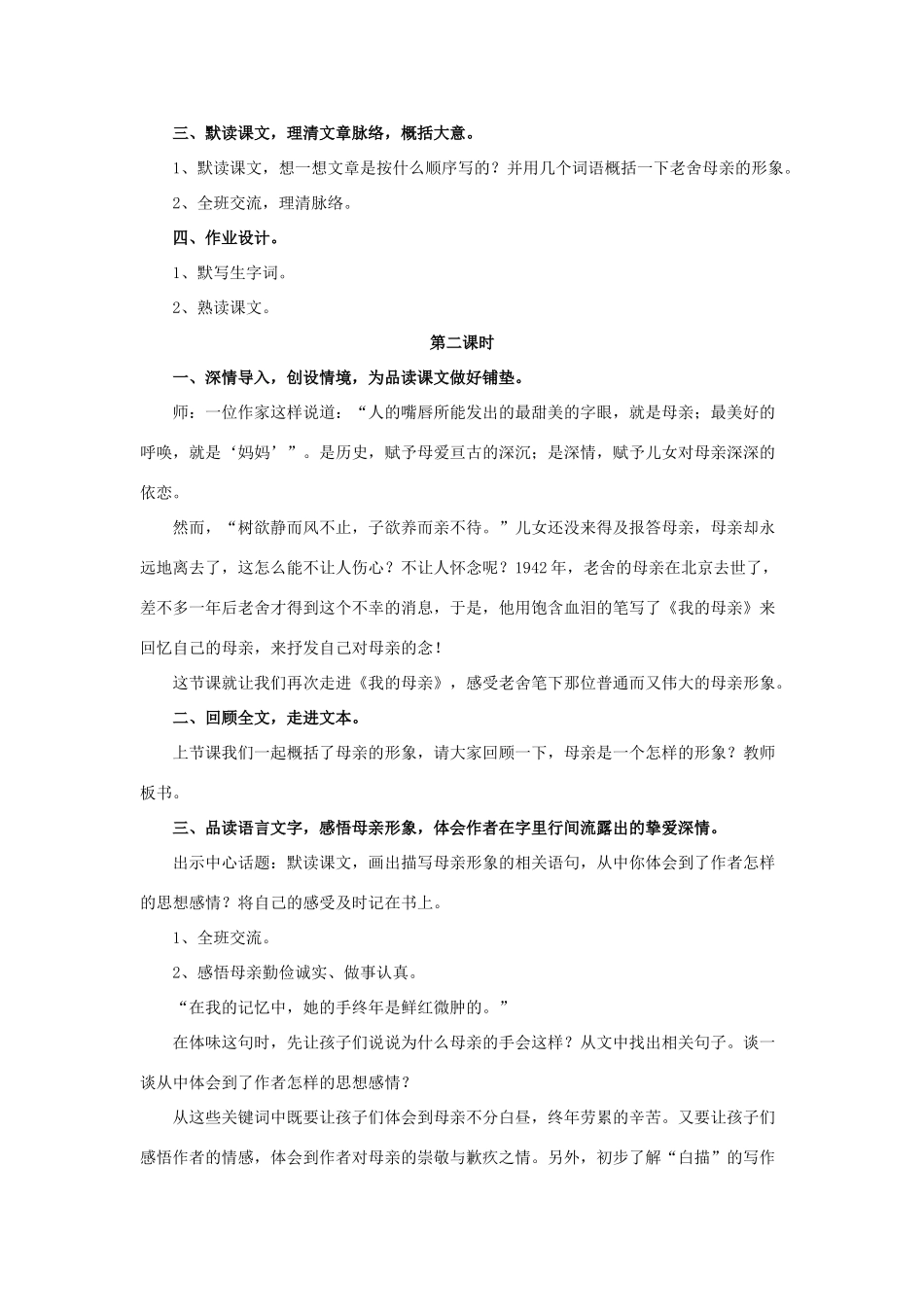 三、默读课文，理清文章脉络，概括大意。

1、默读课文，想一想文章是按什么顺序写的？并用几个词语概括一下老舍母亲的形象。

2、全班交流，理清脉络。

四、作业设计。

1、默写生字词。

2、熟读课文。

第二课时

一、深情导入，创设情境，为品读课文做好铺垫。

师：一位作家这样说道：“人的嘴唇所能发出的最甜美的字眼，就是母亲；最美好的呼唤，就是‘妈妈’”。是历史，赋予母爱亘古的深沉；是深情，赋予儿女对母亲深深的依恋。

然而，“树欲静而风不止，子欲养而亲不待。”儿女还没来得及报答母亲，母亲却永远地离去了，这怎么能不让人伤心？不让人怀念呢？1942年，老舍的母亲在北京去世了，差不多一年后老舍才得到这个不幸的消息，于是，他用饱含血泪的笔写了《我的母亲》来回忆自己的母亲，来抒发自己对母亲的念！

这节课就让我们再次走进《我的母亲》，感受老舍笔下那位普通而又伟大的母亲形象。

二、回顾全文，走进文本。

上节课我们一起概括了母亲的形象，请大家回顾一下，母亲是一个怎样的形象？教师板书。

三、品读语言文字，感悟母亲形象，体会作者在字里行间流露出的挚爱深情。

出示中心话题：默读课文，画出描写母亲形象的相关语句，从中你体会到了作者怎样的思想感情？将自己的感受及时记在书上。

1、全班交流。

2、感悟母亲勤俭诚实、做事认真。

“在我的记忆中，她的手终年是鲜红微肿的。”

在体味这句时，先让孩子们说说为什么母亲的手会这样？从文中找出相关句子。谈一谈从中体会到了作者怎样的思想感情？

从这些关键词中既要让孩子们体会到母亲不分白昼，终年劳累的辛苦。又要让孩子们感悟作者的情感，体会到作者对母亲的崇敬与歉疚之情。另外，初步了解“白描”的写作